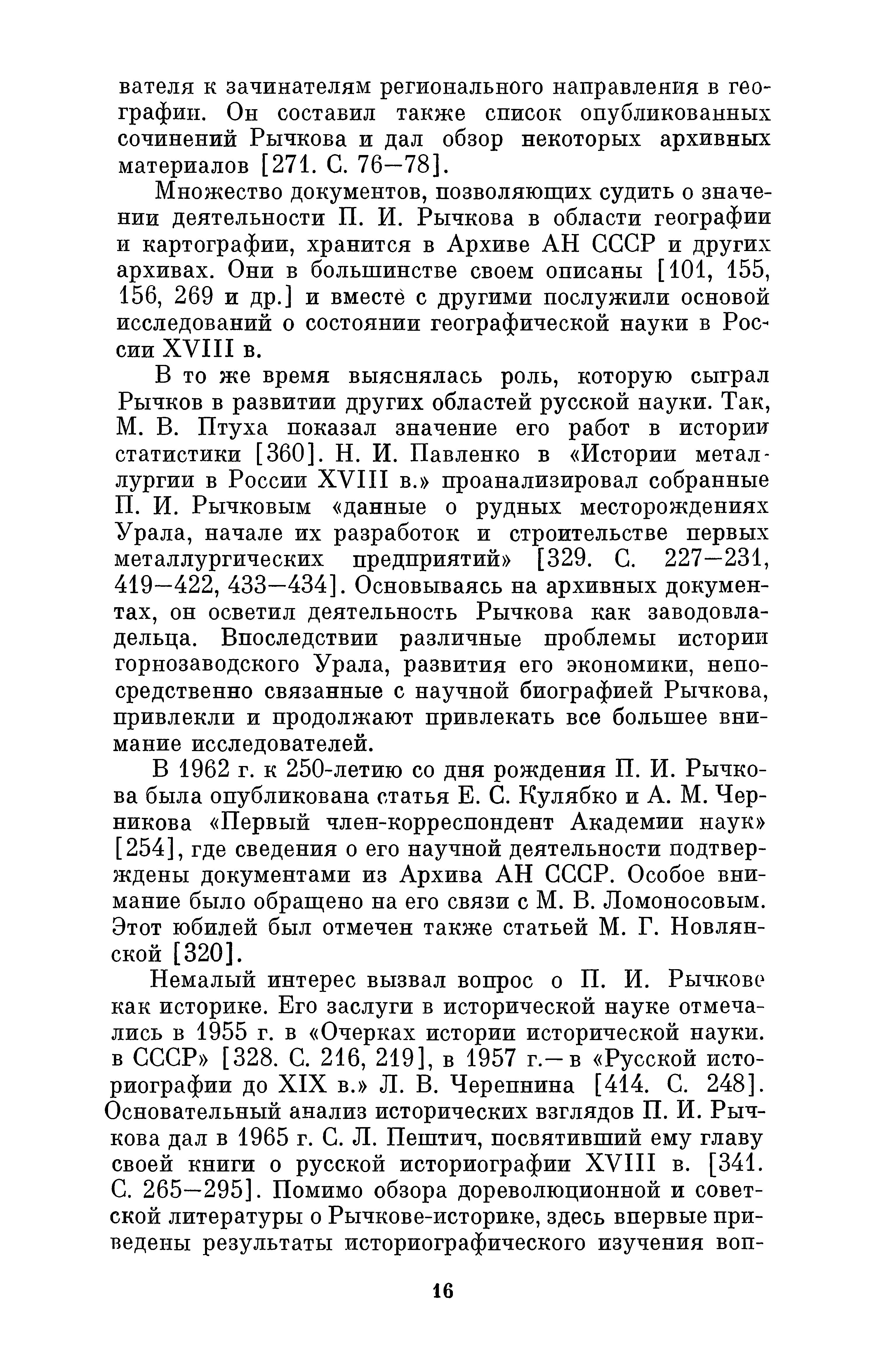 вателя к зачинателям регионального направления в географии. Он составил также список опубликованных сочинений Рычкова и дал обзор некоторых архивных материалов [271. С. 76—78].

Множество документов, позволяющих судить о значении деятельности П. И. Рычкова в области географии и картографии, хранится в Архиве АН СССР и других архивах. Они в большинстве своем описаны [101, 155, 156, 269 и др.] и вместе с другими послужили основой исследований о состоянии географической науки в России XVIII в.

В то же время выяснялась роль, которую сыграл Рычков в развитии других областей русской науки. Так, М. В. Птуха показал значение его работ в истории статистики [360]. Н. И. Павленко в «Истории металлургии в России XVIII в.» проанализировал собранные П. И. Рычковым «данные о рудных месторождениях Урала, начале их разработок и строительстве первых металлургических предприятий» [329. С. 227—231, 419—422, 433—434]. Основываясь на архивных документах, он осветил деятельность Рычкова как заводовладельца. Впоследствии различные проблемы истории горнозаводского Урала, развития его экономики, непосредственно связанные с научной биографией Рычкова, привлекли и продолжают привлекать все большее внимание исследователей.

В 1962 г. к 250-летию со дня рождения П. И. Рычкова была опубликована статья Е. С. Кулябко и А. М. Черникова «Первый член-корреспондент Академии наук» [254], где сведения о его научной деятельности подтверждены документами из Архива АН СССР. Особое внимание было обращено на его связи с М. В. Ломоносовым. Этот юбилей был отмечен также статьей М. Г. Новлянской [320].

Немалый интерес вызвал вопрос о П. И. Рычкове как историке. Его заслуги в исторической науке отмечались в 1955 г. в «Очерках истории исторической науки. в СССР» [328. С. 216, 219], в 1957 г.— в «Русской историографии до XIX в.» Л. В. Черепнина [414. С. 248]. Основательный анализ исторических взглядов П. И. Рычкова дал в 1965 г. С. Л. Пештич, посвятивший ему главу своей книги о русской историографии XVIII в. [341. С. 265—295]. Помимо обзора дореволюционной и советской литературы о Рычкове-историке, здесь впервые приведены результаты историографического изучения воп-

16